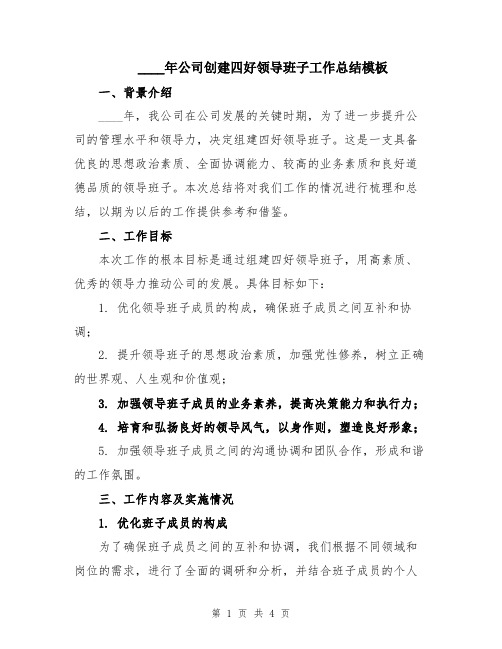 ____年公司创建四好领导班子工作总结模板

一、背景介绍

____年，我公司在公司发展的关键时期，为了进一步提升公司的管理水平和领导力，决定组建四好领导班子。这是一支具备优良的思想政治素质、全面协调能力、较高的业务素质和良好道德品质的领导班子。本次总结将对我们工作的情况进行梳理和总结，以期为以后的工作提供参考和借鉴。

二、工作目标

本次工作的根本目标是通过组建四好领导班子，用高素质、优秀的领导力推动公司的发展。具体目标如下：

1. 优化领导班子成员的构成，确保班子成员之间互补和协调；

2. 提升领导班子的思想政治素质，加强党性修养，树立正确的世界观、人生观和价值观；

3. 加强领导班子成员的业务素养，提高决策能力和执行力；

4. 培育和弘扬良好的领导风气，以身作则，塑造良好形象；

5. 加强领导班子成员之间的沟通协调和团队合作，形成和谐的工作氛围。

三、工作内容及实施情况

1. 优化班子成员的构成

为了确保班子成员之间的互补和协调，我们根据不同领域和岗位的需求，进行了全面的调研和分析，并结合班子成员的个人

第 1 页 共 4 页